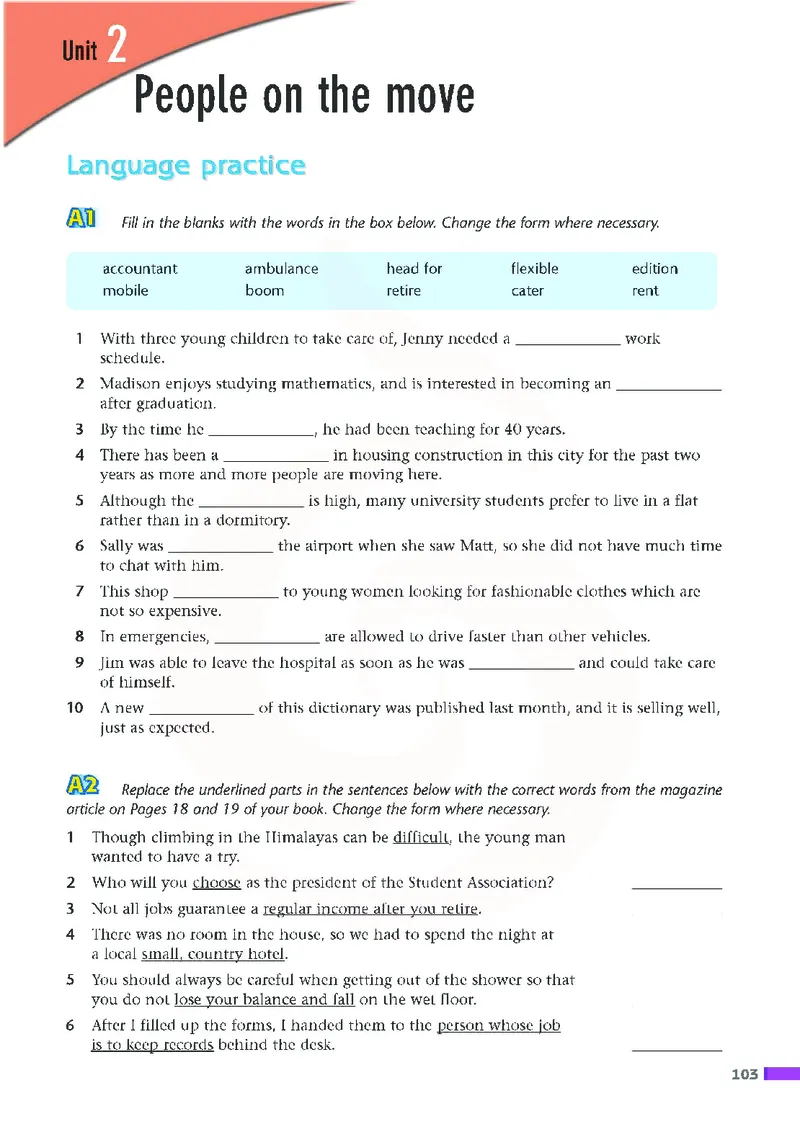 Unit 2
People on the move

Language practice

A1 Fill in the blanks with the words in the box below. Change the form where necessary.

| accountant | ambulance | head for | flexible | edition |
|---|---|---|---|---|
| mobile | boom | retire | cater | rent |

1 With three young children to take care of, Jenny needed a ____________ work schedule.
2 Madison enjoys studying mathematics, and is interested in becoming an ____________ after graduation.
3 By the time he ____________, he had been teaching for 40 years.
4 There has been a ____________ in housing construction in this city for the past two years as more and more people are moving here.
5 Although the ____________ is high, many university students prefer to live in a flat rather than in a dormitory.
6 Sally was ____________ the airport when she saw Matt, so she did not have much time to chat with him.
7 This shop ____________ to young women looking for fashionable clothes which are not so expensive.
8 In emergencies, ____________ are allowed to drive faster than other vehicles.
9 Jim was able to leave the hospital as soon as he was ____________ and could take care of himself.
10 A new ____________ of this dictionary was published last month, and it is selling well, just as expected.

A2 Replace the underlined parts in the sentences below with the correct words from the magazine article on Pages 18 and 19 of your book. Change the form where necessary.

1 Though climbing in the Himalayas can be difficult, the young man wanted to have a try.
2 Who will you choose as the president of the Student Association? ____________
3 Not all jobs guarantee a regular income after you retire.
4 There was no room in the house, so we had to spend the night at a local small, country hotel.
5 You should always be careful when getting out of the shower so that you do not lose your balance and fall on the wet floor.
6 After I filled up the forms, I handed them to the person whose job is to keep records behind the desk. ____________

103